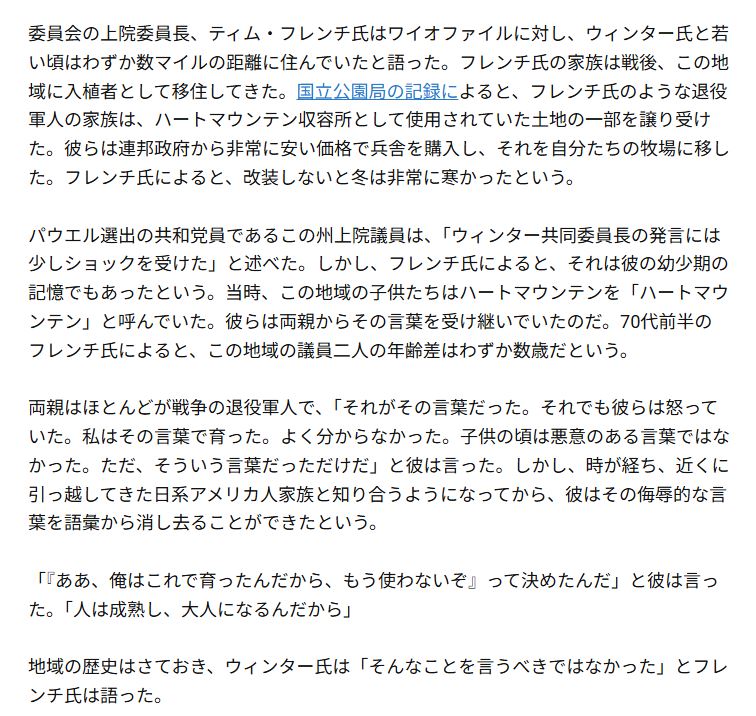 委員会の上院委員長、ティム・フレンチ氏はワイオファイルに対し、ウィンター氏と若い頃はわずか数マイルの距離に住んでいたと語った。フレンチ氏の家族は戦後、この地域に入植者として移住してきた。国立公園局の記録によると、フレンチ氏のような退役軍人の家族は、ハートマウンテン収容所として使用されていた土地の一部を譲り受けた。彼らは連邦政府から非常に安い価格で兵舎を購入し、それを自分たちの牧場に移した。フレンチ氏によると、改装しないと冬は非常に寒かったという。

パウエル選出の共和党員であるこの州上院議員は、「ウィンター共同委員長の発言には少しショックを受けた」と述べた。しかし、フレンチ氏によると、それは彼の幼少期の記憶でもあったという。当時、この地域の子供たちはハートマウンテンを「ハートマウンテン」と呼んでいた。彼らは両親からその言葉を受け継いでいたのだ。70代前半のフレンチ氏によると、この地域の議員二人の年齢差はわずか数歳だという。

両親はほとんどが戦争の退役軍人で、「それがその言葉だった。それでも彼らは怒っていた。私はその言葉で育った。よく分からなかった。子供の頃は悪意のある言葉ではなかった。ただ、そういう言葉だっただけだ」と彼は言った。しかし、時が経ち、近くに引っ越してきた日系アメリカ人家族と知り合うようになってから、彼はその侮辱的な言葉を語彙から消し去ることができたという。

「『ああ、俺はこれで育ったんだから、もう使わないぞ』って決めたんだ」と彼は言った。「人は成熟し、大人になるんだから」

地域の歴史はさておき、ウィンター氏は「そんなことを言うべきではなかった」とフレンチ氏は語った。